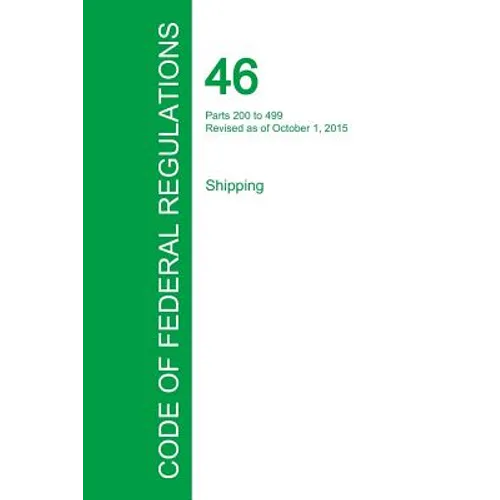 CODE OF FEDERAL REGULATIONS

46

Parts 200 to 499
Revised as of October 1, 2015

Shipping